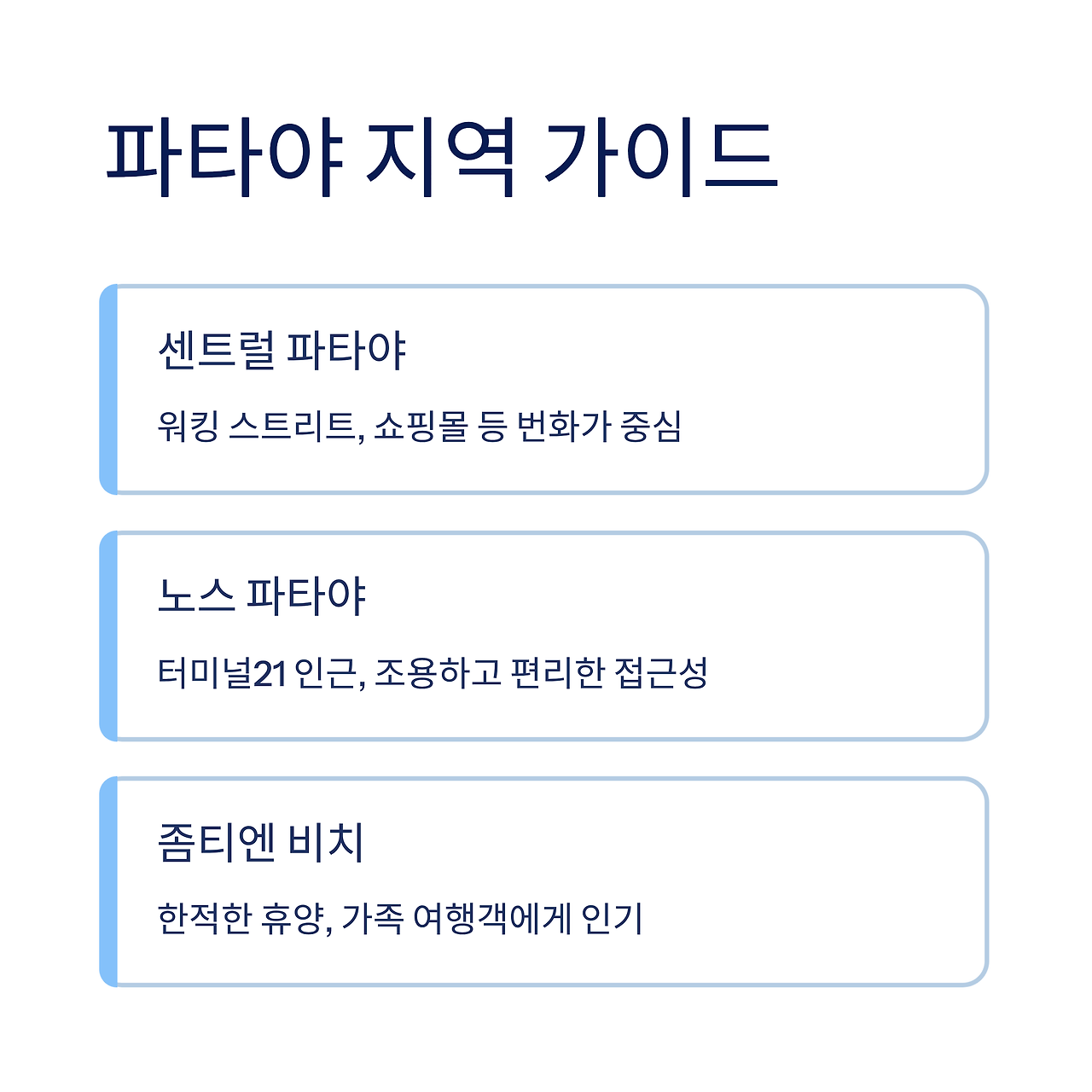 파타야 지역 가이드

센트럴 파타야

워킹 스트리트, 쇼핑몰 등 번화가 중심

노스 파타야

터미널21 인근, 조용하고 편리한 접근성

좀티엔 비치

한적한 휴양, 가족 여행객에게 인기